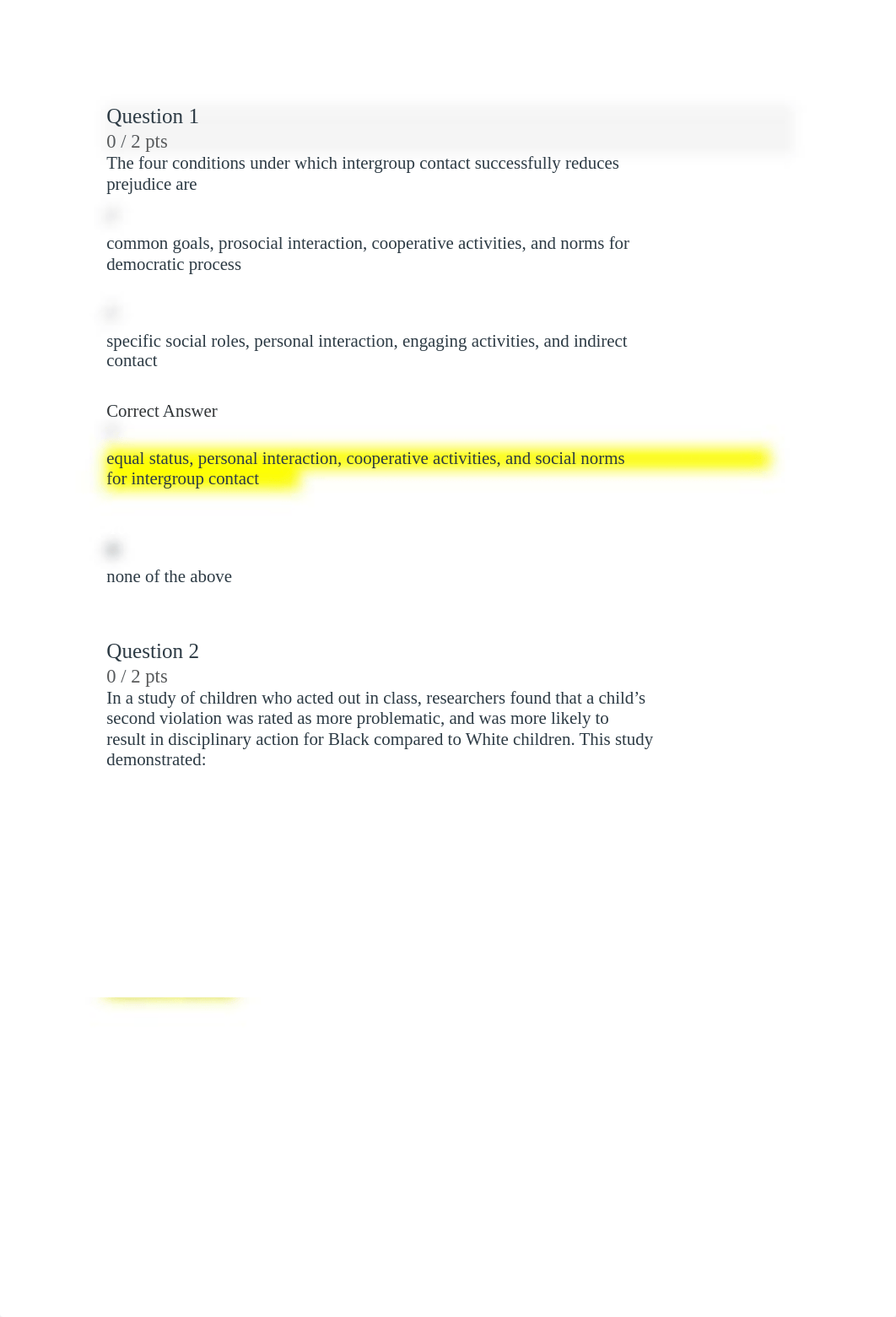 Question 1
0 / 2 pts
The four conditions under which intergroup contact successfully reduces prejudice are

common goals, prosocial interaction, cooperative activities, and norms for democratic process

specific social roles, personal interaction, engaging activities, and indirect contact

Correct Answer

equal status, personal interaction, cooperative activities, and social norms for intergroup contact

none of the above

Question 2
0 / 2 pts
In a study of children who acted out in class, researchers found that a child’s second violation was rated as more problematic, and was more likely to result in disciplinary action for Black compared to White children. This study demonstrated: